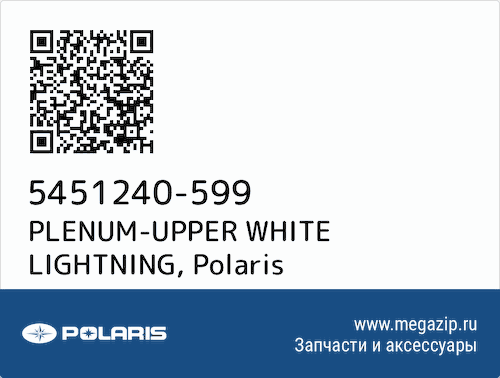 5451240-599
PLENUM-UPPER WHITE LIGHTNING, Polaris

POLARIS

www.megazip.ru
Запчасти и аксессуары